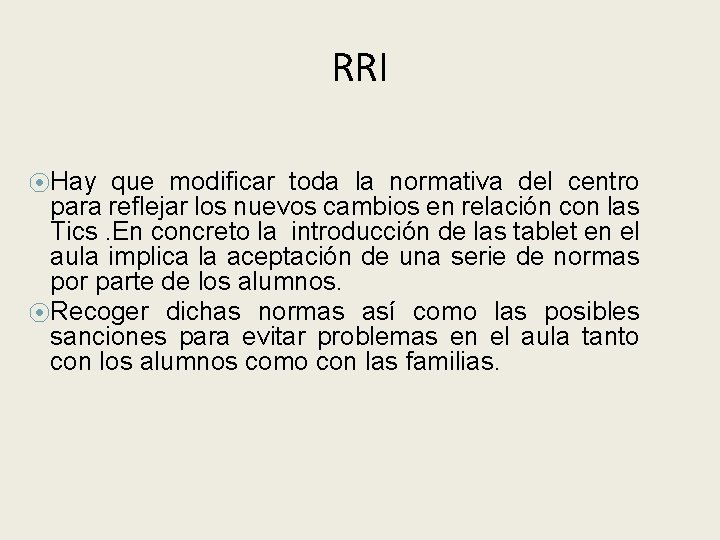 RRI

Hay que modificar toda la normativa del centro para reflejar los nuevos cambios en relación con las Tics .En concreto la introducción de las tablet en el aula implica la aceptación de una serie de normas por parte de los alumnos.

Recoger dichas normas así como las posibles sanciones para evitar problemas en el aula tanto con los alumnos como con las familias.